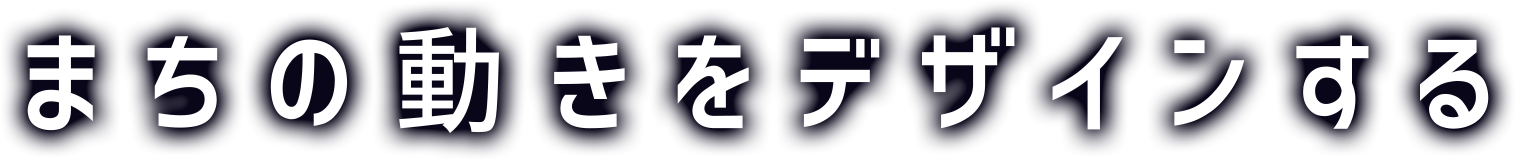 まちの動きをデザインする